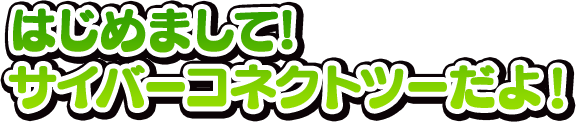 はじめまして!
サイバーコネクトツーだよ!